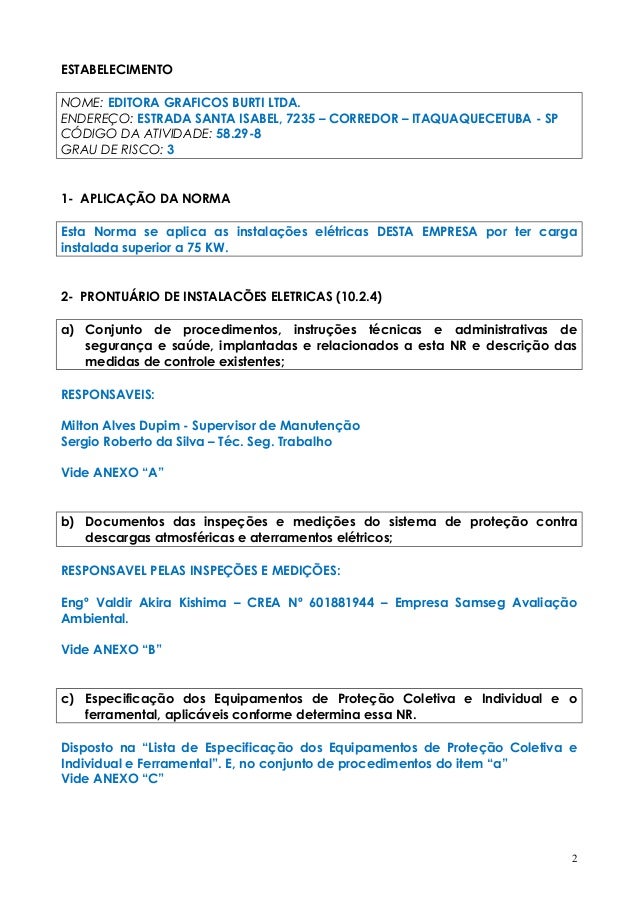 ESTABELECIMENTO

NOME: EDITORA GRAFICOS BURTI LTDA.
ENDEREÇO: ESTRADA SANTA ISABEL, 7235 – CORREDOR – ITAQUAQUECETUBA - SP
CÓDIGO DA ATIVIDADE: 58.29-8
GRAU DE RISCO: 3

1- APLICAÇÃO DA NORMA

Esta Norma se aplica as instalações elétricas DESTA EMPRESA por ter carga instalada superior a 75 KW.

2- PRONTUÁRIO DE INSTALACÕES ELETRICAS (10.2.4)

a) Conjunto de procedimentos, instruções técnicas e administrativas de segurança e saúde, implantadas e relacionados a esta NR e descrição das medidas de controle existentes;

RESPONSAVEIS:

Milton Alves Dupim - Supervisor de Manutenção
Sergio Roberto da Silva – Téc. Seg. Trabalho

Vide ANEXO "A"

b) Documentos das inspeções e medições do sistema de proteção contra descargas atmosféricas e aterramentos elétricos;

RESPONSAVEL PELAS INSPEÇÕES E MEDIÇÕES:

Engº Valdir Akira Kishima – CREA Nº 601881944 – Empresa Samseg Avaliação Ambiental.

Vide ANEXO "B"

c) Especificação dos Equipamentos de Proteção Coletiva e Individual e o ferramental, aplicáveis conforme determina essa NR.

Disposto na "Lista de Especificação dos Equipamentos de Proteção Coletiva e Individual e Ferramental". E, no conjunto de procedimentos do item "a"
Vide ANEXO "C"

2